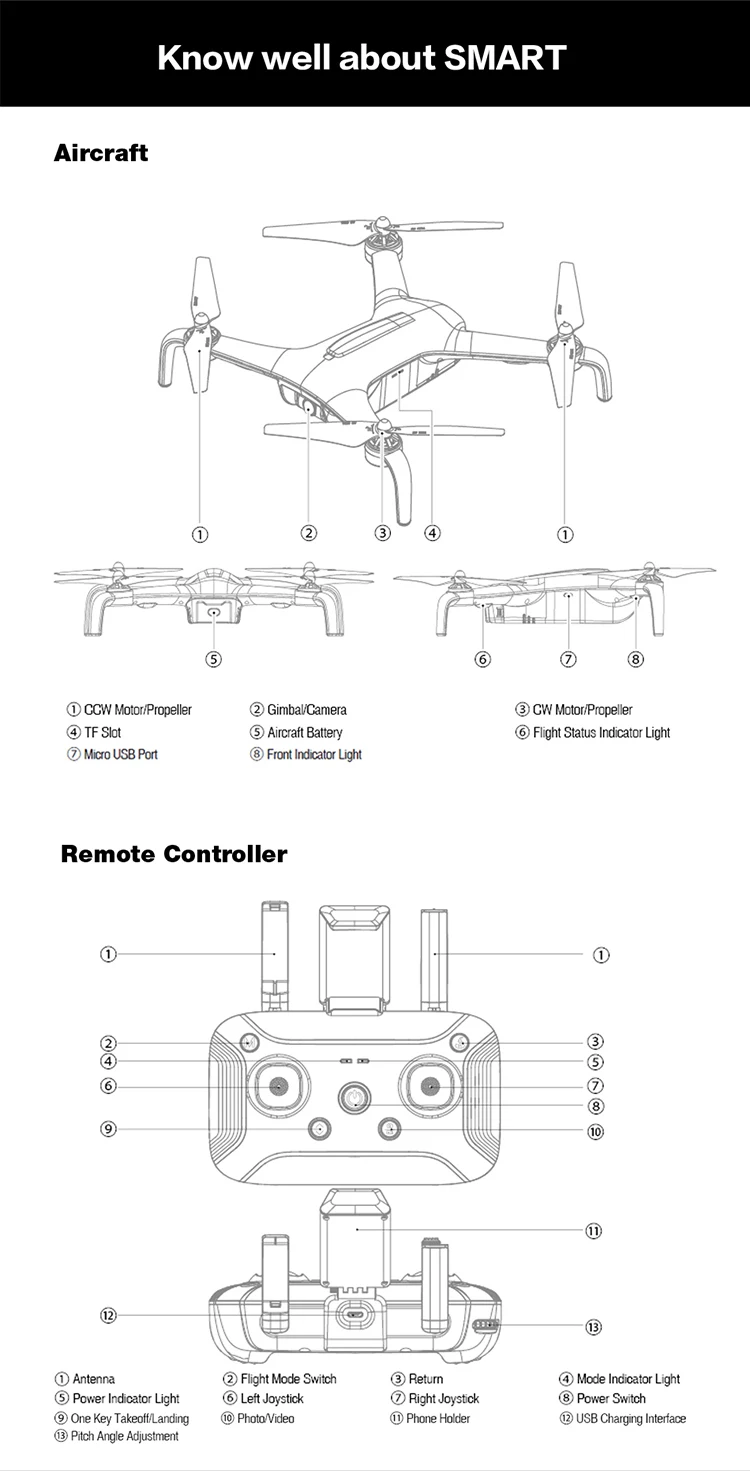 Know well about SMART

Aircraft

①
②
③
④
①
⑤
⑥
⑦
⑧

① CCW Motor/Propeller
② Gimbal/Camera
③ CW Motor/Propeller
④ TF Slot
⑤ Aircraft Battery
⑥ Flight Status Indicator Light
⑦ Micro USB Port
⑧ Front Indicator Light

Remote Controller

①
①
②
③
④
⑤
⑥
⑦
⑧
⑨
⑩
⑪
⑫
⑬

① Antenna
② Flight Mode Switch
③ Return
④ Mode Indicator Light
⑤ Power Indicator Light
⑥ Left Joystick
⑦ Right Joystick
⑧ Power Switch
⑨ One Key Takeoff/Landing
⑩ Photo/Video
⑪ Phone Holder
⑫ USB Charging Interface
⑬ Pitch Angle Adjustment